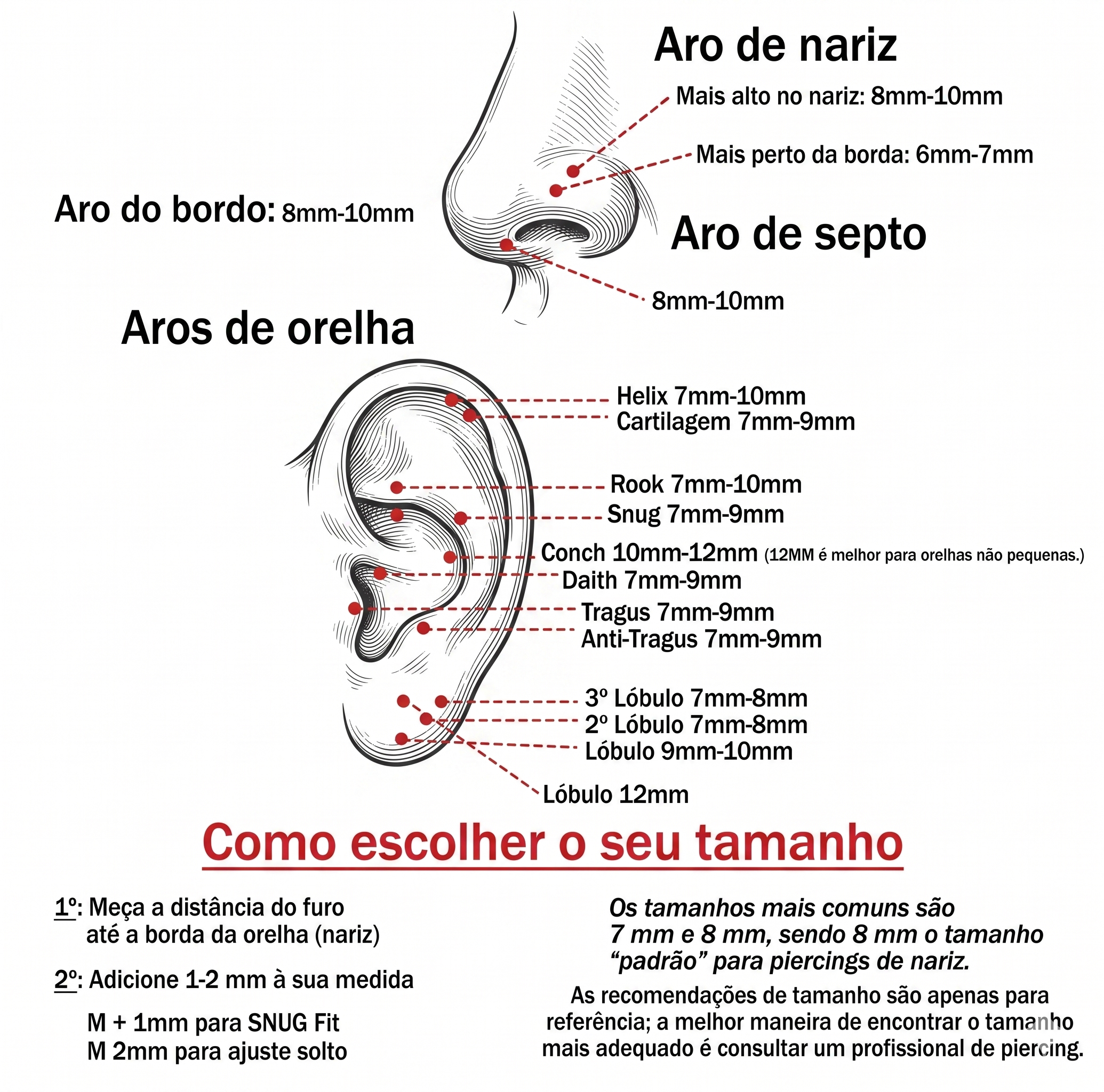 Aro de nariz

Mais alto no nariz: 8mm-10mm

Mais perto da borda: 6mm-7mm

Aro do bordo: 8mm-10mm

Aro de septo

8mm-10mm

Aros de orelha

Helix 7mm-10mm
Cartilagem 7mm-9mm

Rook 7mm-10mm
Snug 7mm-9mm
Conch 10mm-12mm (12MM é melhor para orelhas não pequenas.)
Daith 7mm-9mm
Tragus 7mm-9mm
Anti-Tragus 7mm-9mm

3º Lóbulo 7mm-8mm
2º Lóbulo 7mm-8mm
Lóbulo 9mm-10mm

Lóbulo 12mm

Como escolher o seu tamanho

1º: Meça a distância do furo até a borda da orelha (nariz)

2º: Adicione 1-2 mm à sua medida

M + 1mm para SNUG Fit
M 2mm para ajuste solto

Os tamanhos mais comuns são 7 mm e 8 mm, sendo 8 mm o tamanho “padrão” para piercings de nariz.

As recomendações de tamanho são apenas para referência; a melhor maneira de encontrar o tamanho mais adequado é consultar um profissional de piercing.